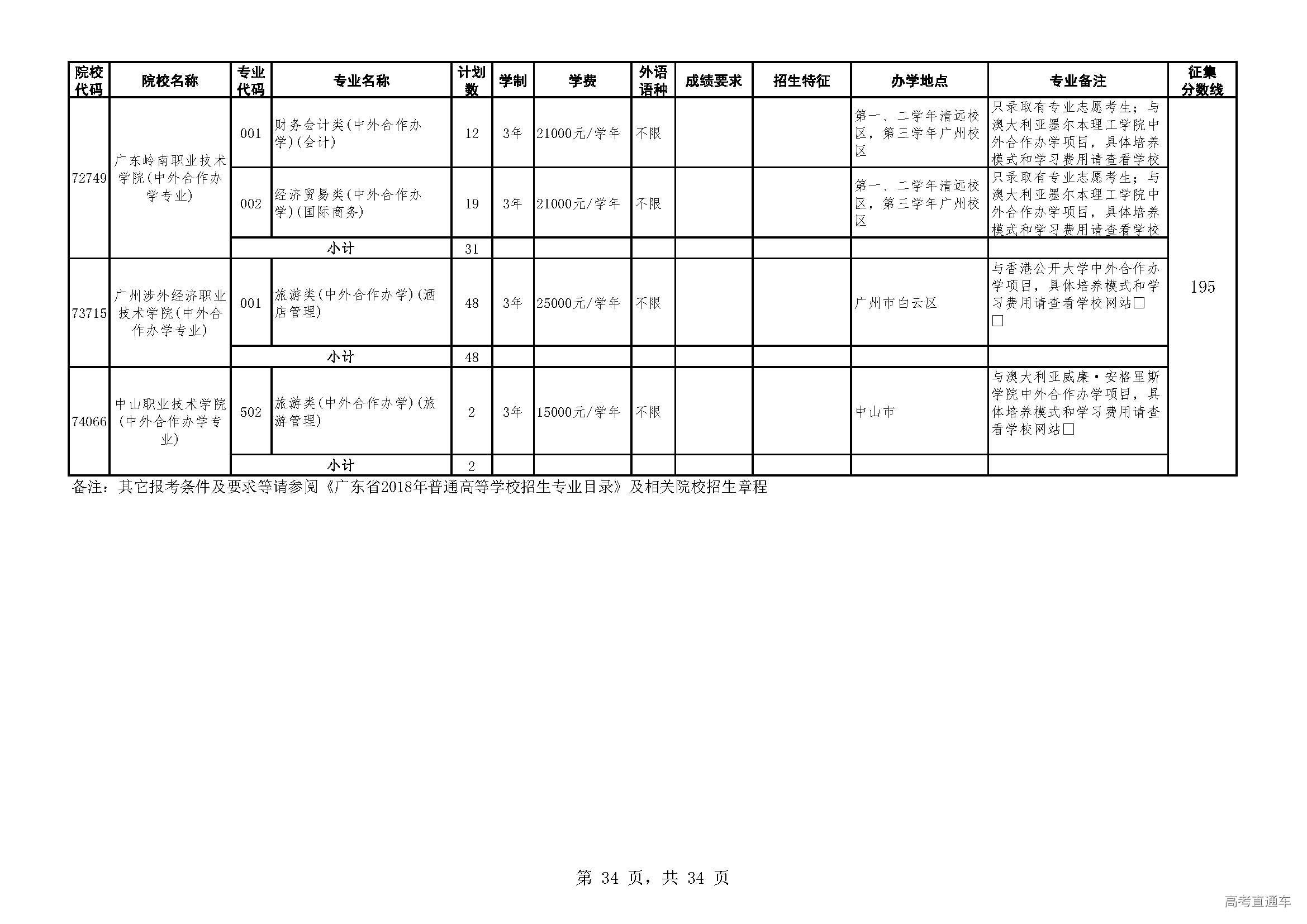 | 院校代码 | 院校名称 | 专业代码 | 专业名称 | 计划数 | 学制 | 学费 | 外语语种 | 成绩要求 | 招生特征 | 办学地点 | 专业备注 | 征集分数线 |
|---|---|---|---|---|---|---|---|---|---|---|---|---|
| 72749 | 广东岭南职业技术学院(中外合作办学专业) | 001 | 财务会计类(中外合作办学)(会计) | 12 | 3年 | 21000元/学年 | 不限 | | | 第一、二学年清远校区，第三学年广州校区 | 只录取有专业志愿考生；与澳大利亚墨尔本理工学院中外合作办学项目，具体培养模式和学习费用请查看学校 | 195 |
| | | 002 | 经济贸易类(中外合作办学)(国际商务) | 19 | 3年 | 21000元/学年 | 不限 | | | 第一、二学年清远校区，第三学年广州校区 | 只录取有专业志愿考生；与澳大利亚墨尔本理工学院中外合作办学项目，具体培养模式和学习费用请查看学校 | |
| | | 小计 | | 31 | | | | | | | | |
| 73715 | 广州涉外经济职业技术学院(中外合作办学专业) | 001 | 旅游类(中外合作办学)(酒店管理) | 48 | 3年 | 25000元/学年 | 不限 | | | 广州市白云区 | 与香港公开大学中外合作办学项目，具体培养模式和学习费用请查看学校网站□□ | |
| | | 小计 | | 48 | | | | | | | | |
| 74066 | 中山职业技术学院(中外合作办学专业) | 502 | 旅游类(中外合作办学)(旅游管理) | 2 | 3年 | 15000元/学年 | 不限 | | | 中山市 | 与澳大利亚威廉·安格里斯学院中外合作办学项目，具体培养模式和学习费用请查看学校网站□ | |
| | | 小计 | | 2 | | | | | | | | |

备注：其它报考条件及要求等请参阅《广东省2018年普通高等学校招生专业目录》及相关院校招生章程

第 34 页，共 34 页

高考直通车